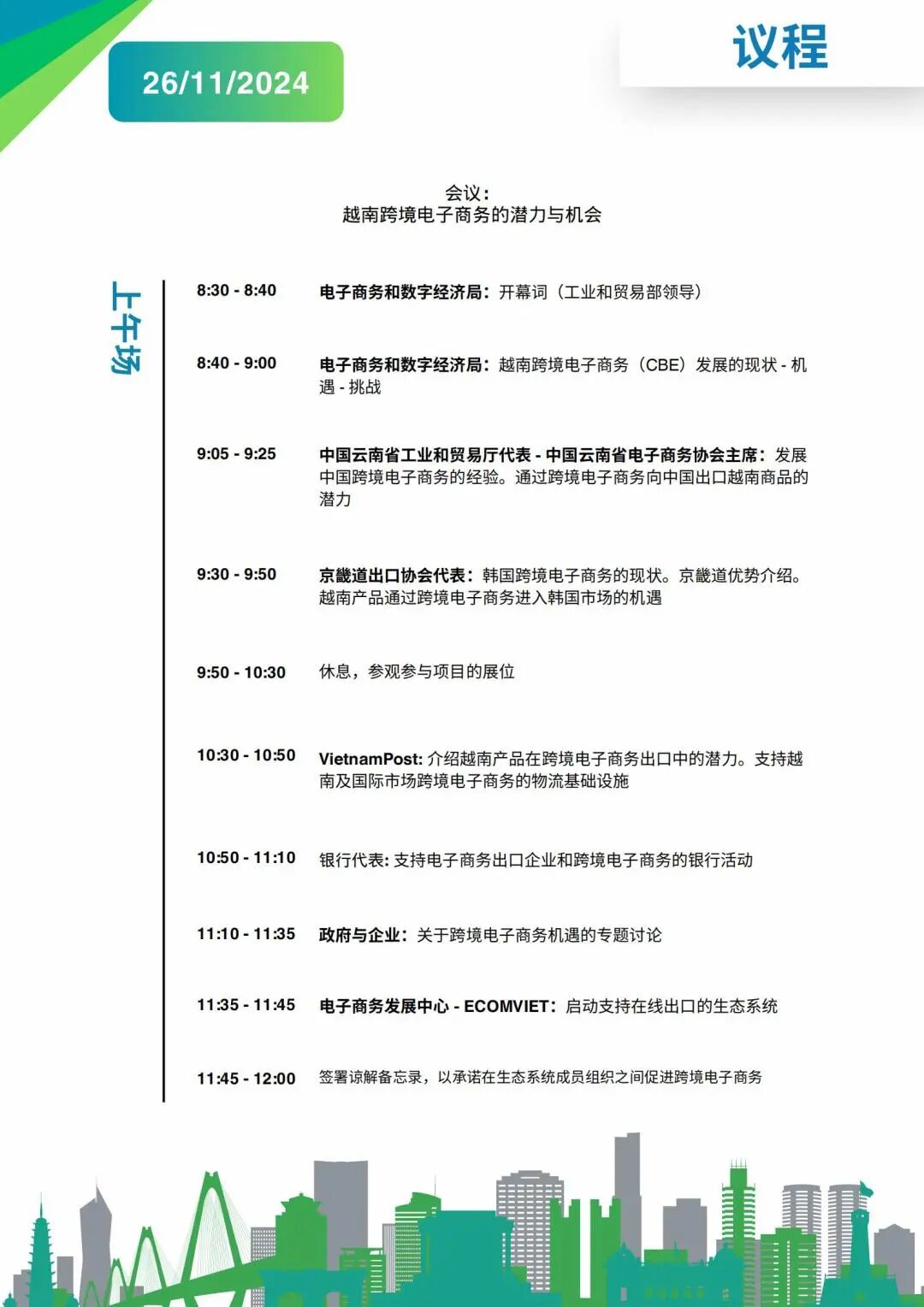 26/11/2024

议程

会议：
越南跨境电子商务的潜力与机会

上午场

8:30 - 8:40 电子商务和数字经济局：开幕词（工业和贸易部领导）

8:40 - 9:00 电子商务和数字经济局：越南跨境电子商务（CBE）发展的现状 - 机遇 - 挑战

9:05 - 9:25 中国云南省工业和贸易厅代表 - 中国云南省电子商务协会主席：发展中国跨境电子商务的经验。通过跨境电子商务向中国出口越南商品的潜力

9:30 - 9:50 京畿道出口协会代表：韩国跨境电子商务的现状。京畿道优势介绍。越南产品通过跨境电子商务进入韩国市场的机遇

9:50 - 10:30 休息，参观参与项目的展位

10:30 - 10:50 VietnamPost: 介绍越南产品在跨境电子商务出口中的潜力。支持越南及国际市场跨境电子商务的物流基础设施

10:50 - 11:10 银行代表: 支持电子商务出口企业和跨境电子商务的银行活动

11:10 - 11:35 政府与企业：关于跨境电子商务机遇的专题讨论

11:35 - 11:45 电子商务发展中心 - ECOMVIET：启动支持在线出口的生态系统

11:45 - 12:00 签署谅解备忘录，以承诺在生态系统成员组织之间促进跨境电子商务